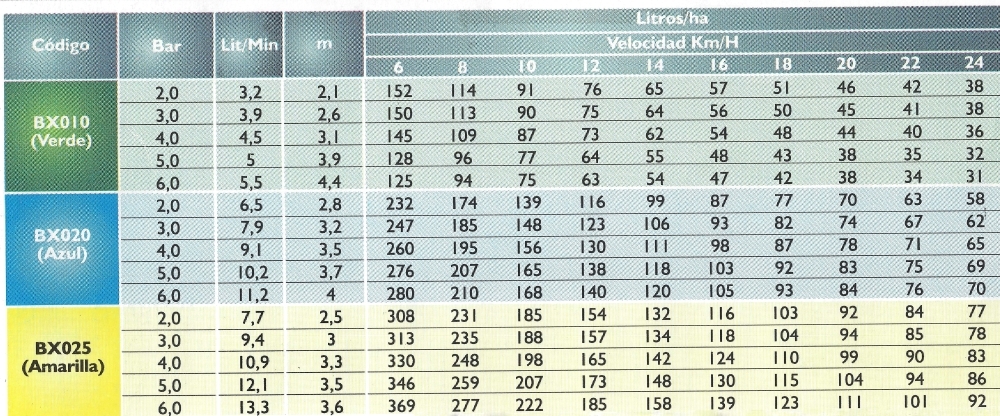 | Código | Bar | Lit/Min | m | Litros/ha Velocidad Km/H 6 | 8 | 10 | 12 | 14 | 16 | 18 | 20 | 22 | 24 |
|---|---|---|---|---|---|---|---|---|---|---|---|---|---|
| BX010 (Verde) | 2,0 | 3,2 | 2,1 | 152 | 114 | 91 | 76 | 65 | 57 | 51 | 46 | 42 | 38 |
| | 3,0 | 3,9 | 2,6 | 150 | 113 | 90 | 75 | 64 | 56 | 50 | 45 | 41 | 38 |
| | 4,0 | 4,5 | 3,1 | 145 | 109 | 87 | 73 | 62 | 54 | 48 | 44 | 40 | 36 |
| | 5,0 | 5 | 3,9 | 128 | 96 | 77 | 64 | 55 | 48 | 43 | 38 | 35 | 32 |
| | 6,0 | 5,5 | 4,4 | 125 | 94 | 75 | 63 | 54 | 47 | 42 | 38 | 34 | 31 |
| BX020 (Azul) | 2,0 | 6,5 | 2,8 | 232 | 174 | 139 | 116 | 99 | 87 | 77 | 70 | 63 | 58 |
| | 3,0 | 7,9 | 3,2 | 247 | 185 | 148 | 123 | 106 | 93 | 82 | 74 | 67 | 62 |
| | 4,0 | 9,1 | 3,5 | 260 | 195 | 156 | 130 | 111 | 98 | 87 | 78 | 71 | 65 |
| | 5,0 | 10,2 | 3,7 | 276 | 207 | 165 | 138 | 118 | 103 | 92 | 83 | 75 | 69 |
| | 6,0 | 11,2 | 4 | 280 | 210 | 168 | 140 | 120 | 105 | 93 | 84 | 76 | 70 |
| BX025 (Amarilla) | 2,0 | 7,7 | 2,5 | 308 | 231 | 185 | 154 | 132 | 116 | 103 | 92 | 84 | 77 |
| | 3,0 | 9,4 | 3 | 313 | 235 | 188 | 157 | 134 | 118 | 104 | 94 | 85 | 78 |
| | 4,0 | 10,9 | 3,3 | 330 | 248 | 198 | 165 | 142 | 124 | 110 | 99 | 90 | 83 |
| | 5,0 | 12,1 | 3,5 | 346 | 259 | 207 | 173 | 148 | 130 | 115 | 104 | 94 | 86 |
| | 6,0 | 13,3 | 3,6 | 369 | 277 | 222 | 185 | 158 | 139 | 123 | 111 | 101 | 92 |